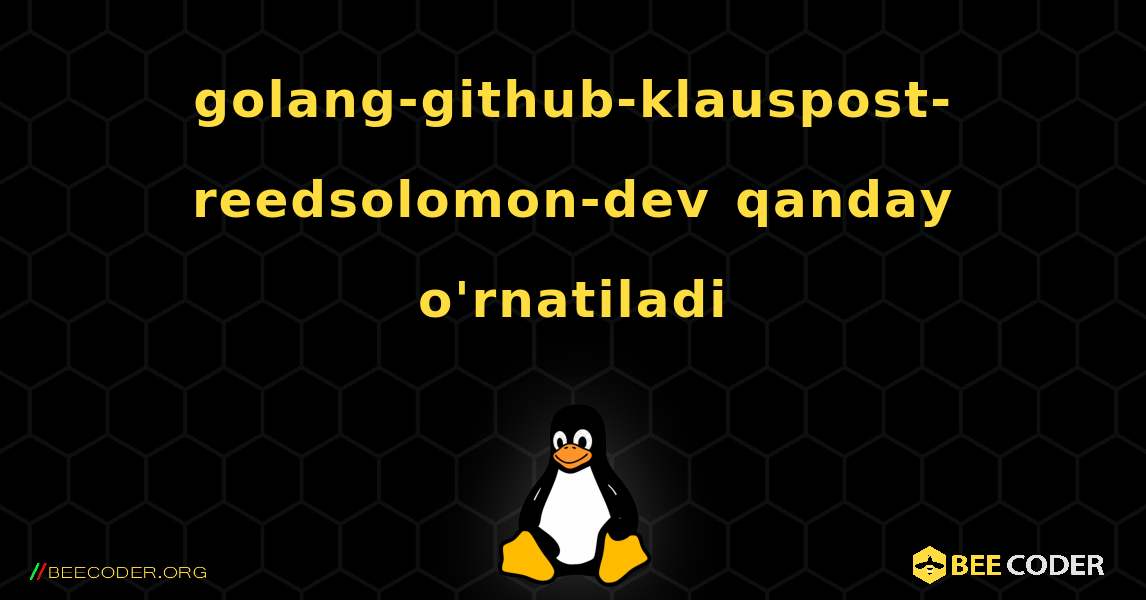 golang-github-klauspost-reedsolomon-dev qanday o'rnatiladi

//BEECODER.ORG

BEE CODER